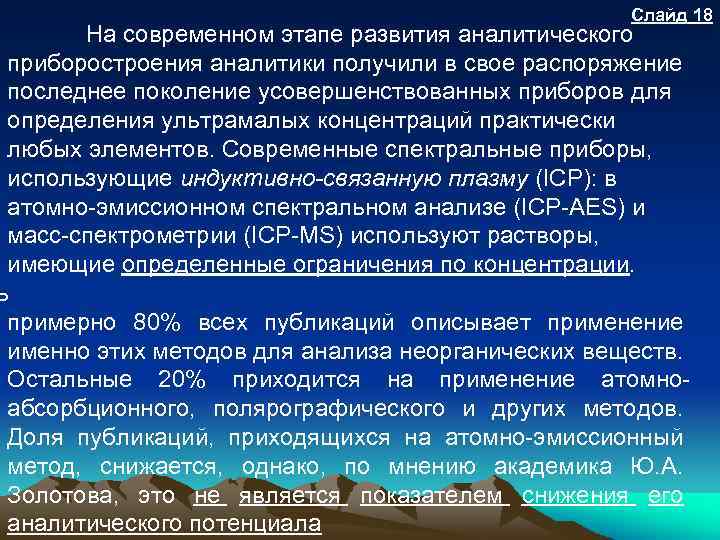 Слайд 18

На современном этапе развития аналитического приборостроения аналитики получили в свое распоряжение последнее поколение усовершенствованных приборов для определения ультрамалых концентраций практически любых элементов. Современные спектральные приборы, использующие индуктивно-связанную плазму (ICP): в атомно-эмиссионном спектральном анализе (ICP-AES) и масс-спектрометрии (ICP-MS) используют растворы, имеющие определенные ограничения по концентрации.

примерно 80% всех публикаций описывает применение именно этих методов для анализа неорганических веществ. Остальные 20% приходится на применение атомно-абсорбционного, полярографического и других методов. Доля публикаций, приходящихся на атомно-эмиссионный метод, снижается, однако, по мнению академика Ю.А. Золотова, это не является показателем снижения его аналитического потенциала